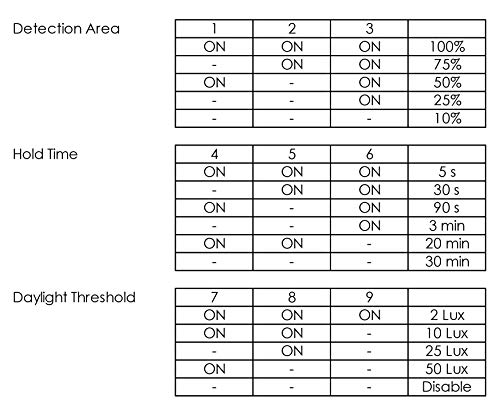 Detection Area

| 1 | 2 | 3 | |
|---|---|---|---|
| ON | ON | ON | 100% |
| - | ON | ON | 75% |
| ON | - | ON | 50% |
| - | - | ON | 25% |
| - | - | - | 10% |

Hold Time

| 4 | 5 | 6 | |
|---|---|---|---|
| ON | ON | ON | 5 s |
| - | ON | ON | 30 s |
| ON | - | ON | 90 s |
| - | - | ON | 3 min |
| ON | ON | - | 20 min |
| - | - | - | 30 min |

Daylight Threshold

| 7 | 8 | 9 | |
|---|---|---|---|
| ON | ON | ON | 2 Lux |
| ON | ON | - | 10 Lux |
| - | ON | - | 25 Lux |
| ON | - | - | 50 Lux |
| - | - | - | Disable |